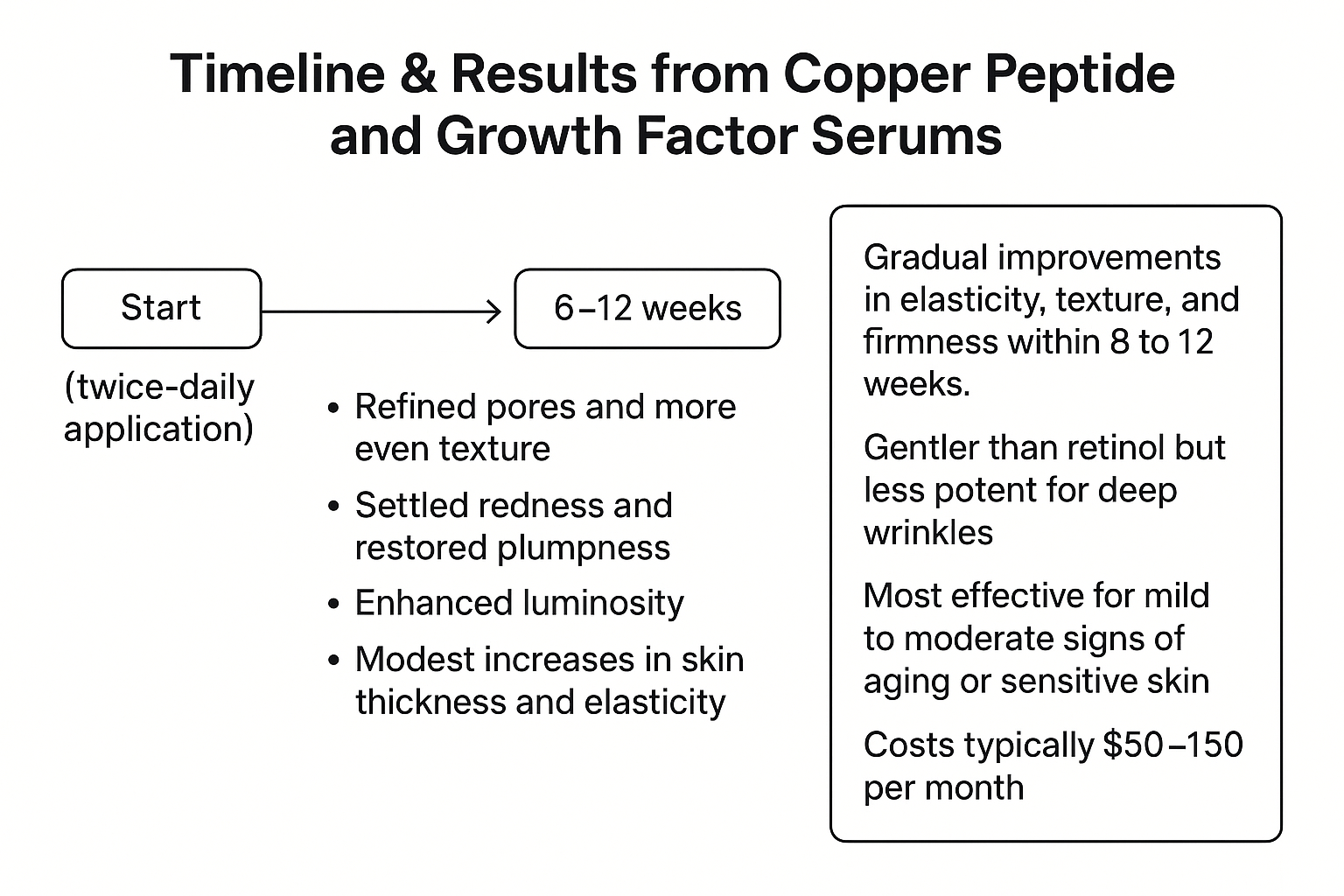 Timeline & Results from Copper Peptide and Growth Factor Serums

Start

(twice-daily application)

6–12 weeks

• Refined pores and more even texture
• Settled redness and restored plumpness
• Enhanced luminosity
• Modest increases in skin thickness and elasticity

Gradual improvements in elasticity, texture, and firmness within 8 to 12 weeks.

Gentler than retinol but less potent for deep wrinkles

Most effective for mild to moderate signs of aging or sensitive skin

Costs typically \$50–150 per month